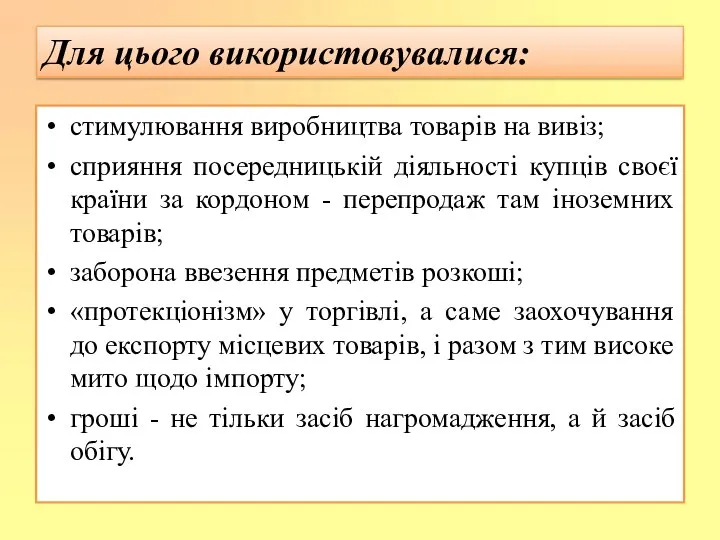 Для цього використовувалися:

• стимулювання виробництва товарів на вивіз;

• сприяння посередницькій діяльності купців своєї країни за кордоном - перепродаж там іноземних товарів;

• заборона ввезення предметів розкоші;

• «протекціонізм» у торгівлі, а саме заохочування до експорту місцевих товарів, і разом з тим високе мито щодо імпорту;

• гроші - не тільки засіб нагромадження, а й засіб обігу.